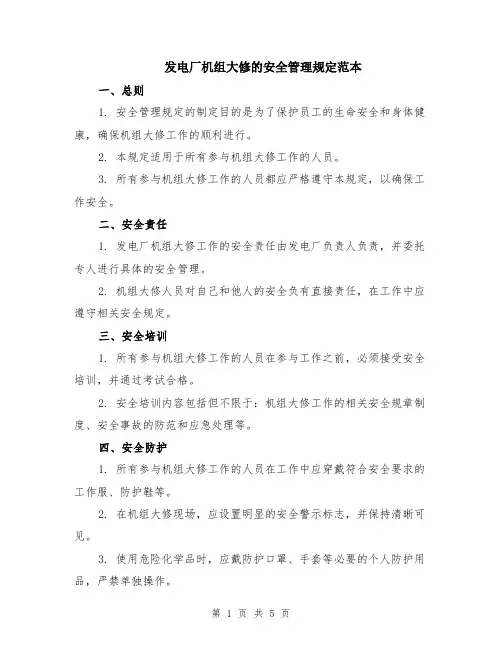 发电厂机组大修的安全管理规定范本

一、总则

1. 安全管理规定的制定目的是为了保护员工的生命安全和身体健康，确保机组大修工作的顺利进行。

2. 本规定适用于所有参与机组大修工作的人员。

3. 所有参与机组大修工作的人员都应严格遵守本规定，以确保工作安全。

二、安全责任

1. 发电厂机组大修工作的安全责任由发电厂负责人负责，并委托专人进行具体的安全管理。

2. 机组大修人员对自己和他人的安全负有直接责任，在工作中应遵守相关安全规定。

三、安全培训

1. 所有参与机组大修工作的人员在参与工作之前，必须接受安全培训，并通过考试合格。

2. 安全培训内容包括但不限于：机组大修工作的相关安全规章制度、安全事故的防范和应急处理等。

四、安全防护

1. 所有参与机组大修工作的人员在工作中应穿戴符合安全要求的工作服、防护鞋等。

2. 在机组大修现场，应设置明显的安全警示标志，并保持清晰可见。

3. 使用危险化学品时，应戴防护口罩、手套等必要的个人防护用品，严禁单独操作。

第 1 页 共 5 页